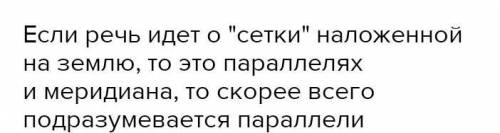 Если речь идет о "сетки" наложенной на землю, то это параллелях и меридиана, то скорее всего подразумевается параллели